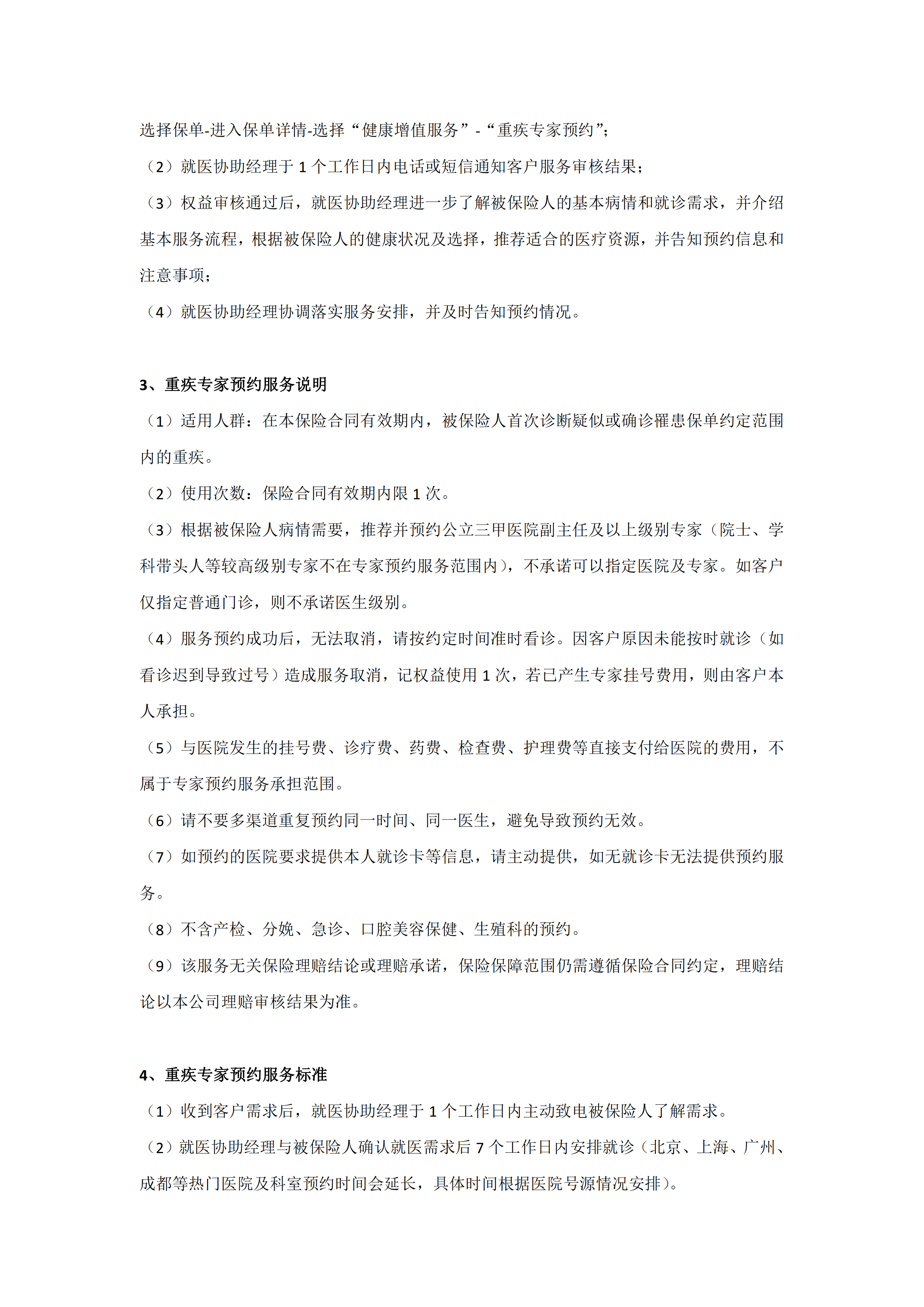 选择保单-进入保单详情-选择“健康增值服务”-“重疾专家预约”;

（2）就医协助经理于 1 个工作日内电话或短信通知客户服务审核结果;

（3）权益审核通过后，就医协助经理进一步了解被保险人的基本病情和就诊需求，并介绍基本服务流程，根据被保险人的健康状况及选择，推荐适合的医疗资源，并告知预约信息和注意事项;

（4）就医协助经理协调落实服务安排，并及时告知预约情况。

3、重疾专家预约服务说明

（1）适用人群：在本保险合同有效期内，被保险人首次诊断疑似或确诊罹患保单约定范围内的重疾。

（2）使用次数：保险合同有效期内限 1 次。

（3）根据被保险人病情需要，推荐并预约公立三甲医院副主任及以上级别专家（院士、学科带头人等较高级别专家不在专家预约服务范围内），不承诺可以指定医院及专家。如客户仅指定普通门诊，则不承诺医生级别。

（4）服务预约成功后，无法取消，请按约定时间准时看诊。因客户原因未能按时就诊（如看诊迟到导致过号）造成服务取消，记权益使用 1 次，若已产生专家挂号费用，则由客户本人承担。

（5）与医院发生的挂号费、诊疗费、药费、检查费、护理费等直接支付给医院的费用，不属于专家预约服务承担范围。

（6）请不要多渠道重复预约同一时间、同一医生，避免导致预约无效。

（7）如预约的医院要求提供本人就诊卡等信息，请主动提供，如无就诊卡无法提供预约服务。

（8）不含产检、分娩、急诊、口腔美容保健、生殖科的预约。

（9）该服务无关保险理赔结论或理赔承诺，保险保障范围仍需遵循保险合同约定，理赔结论以本公司理赔审核结果为准。

4、重疾专家预约服务标准

（1）收到客户需求后，就医协助经理于 1 个工作日内主动致电被保险人了解需求。

（2）就医协助经理与被保险人确认就医需求后 7 个工作日内安排就诊（北京、上海、广州、成都等热门医院及科室预约时间会延长，具体时间根据医院号源情况安排）。